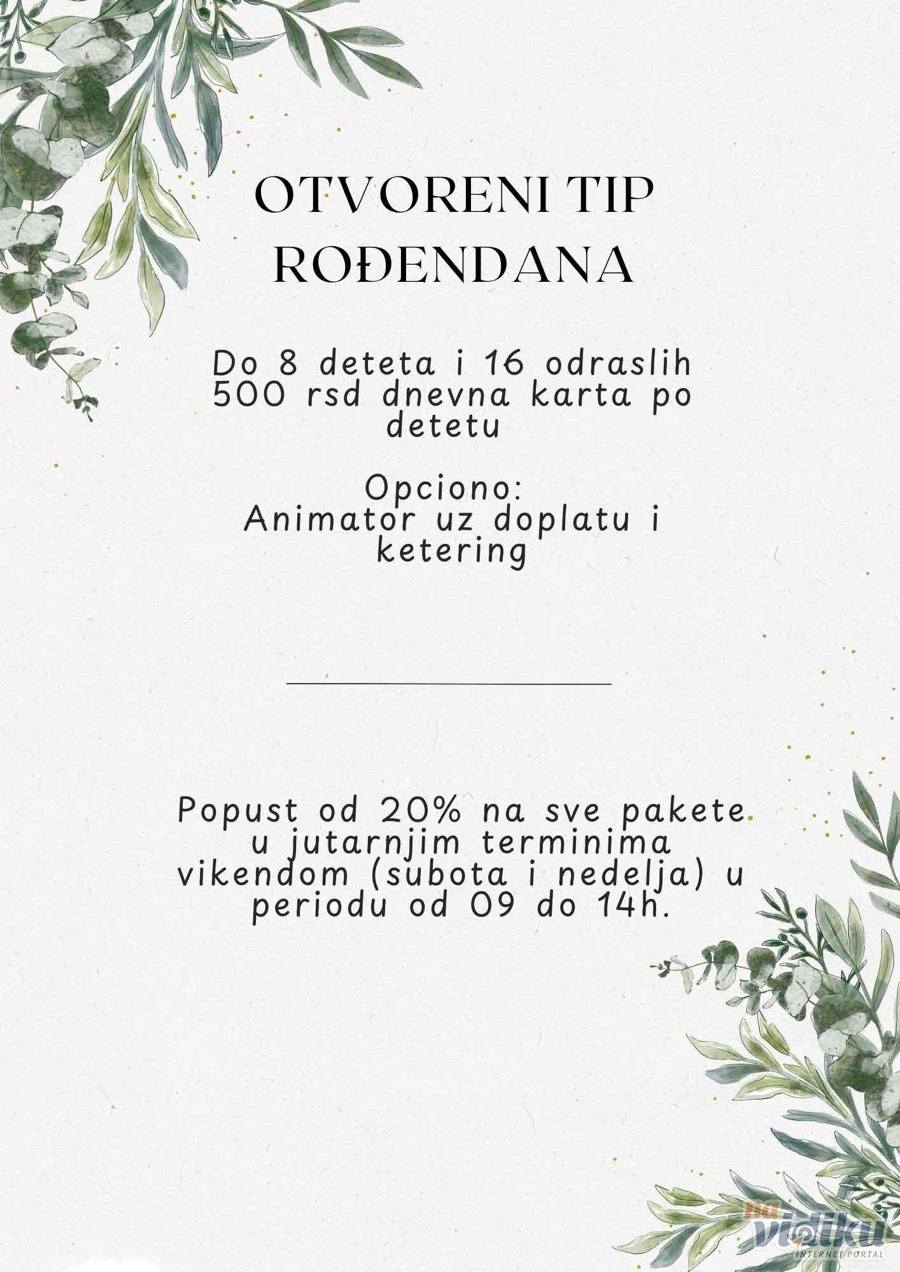 OTVORENI TIP ROĐENDANA

Do 8 deteta i 16 odraslih
500 rsd dnevna karta po detetu

Opciono:
Animator uz doplatu i ketering

Popust od 20% na sve pakete u jutarnjim terminima vikendom (subota i nedelja) u periodu od 09 do 14h.

na vidiku INTERNET PORTAL